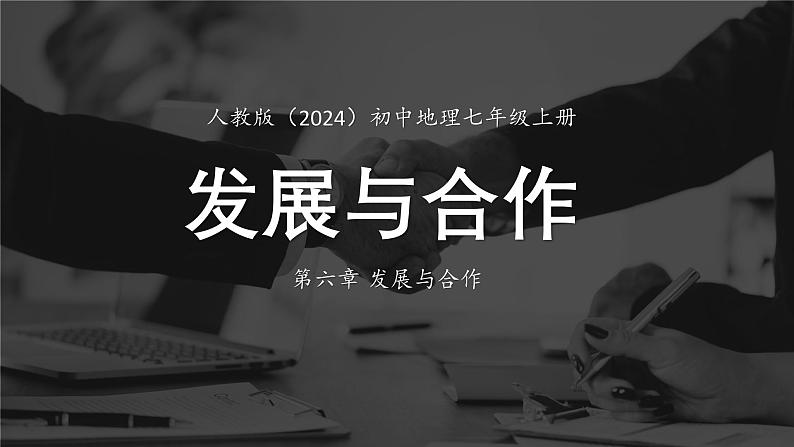 人教版（2024）初中地理七年级上册

发展与合作

第六章 发展与合作